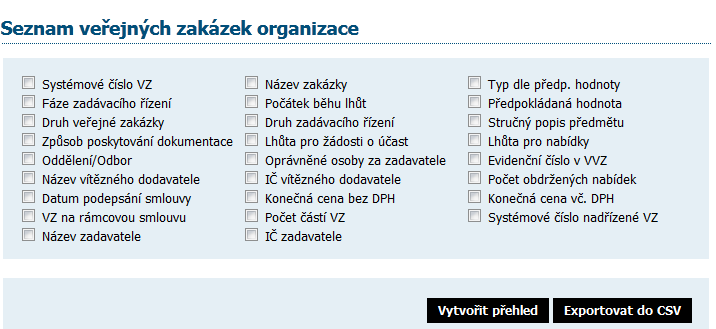 Seznam veřejných zakázek organizace

Systémové číslo VZ
Fáze zadávacího řízení
Druh veřejné zakázky
Způsob poskytování dokumentace
Oddělení/Odbor
Název vítězného dodavatele
Datum podepsání smlouvy
VZ na rámcovou smlouvu
Název zadavatele

Název zakázky
Počátek běhu lhůt
Druh zadávacího řízení
Lhůta pro žádosti o účast
Oprávněné osoby za zadavatele
IČ vítězného dodavatele
Konečná cena bez DPH
Počet částí VZ
IČ zadavatele

Typ dle předp. hodnoty
Předpokládaná hodnota
Stručný popis předmětu
Lhůta pro nabídky
Evidenční číslo v VVZ
Počet obdržených nabídek
Konečná cena vč. DPH
Systémové číslo nadřízené VZ

Vytvořit přehled
Exportovat do CSV